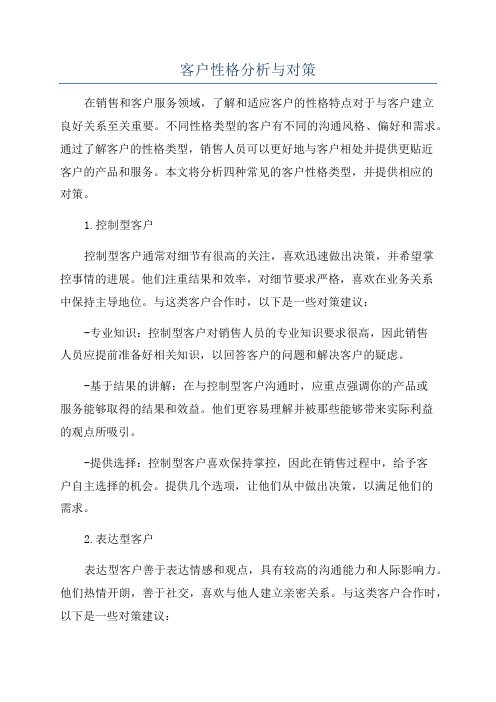 客户性格分析与对策

在销售和客户服务领域，了解和适应客户的性格特点对于与客户建立良好关系至关重要。不同性格类型的客户有不同的沟通风格、偏好和需求。通过了解客户的性格类型，销售人员可以更好地与客户相处并提供更贴近客户的产品和服务。本文将分析四种常见的客户性格类型，并提供相应的对策。

1.控制型客户

控制型客户通常对细节有很高的关注，喜欢迅速做出决策，并希望掌控事情的进展。他们注重结果和效率，对细节要求严格，喜欢在业务关系中保持主导地位。与这类客户合作时，以下是一些对策建议：

-专业知识：控制型客户对销售人员的专业知识要求很高，因此销售人员应提前准备好相关知识，以回答客户的问题和解决客户的疑虑。

-基于结果的讲解：在与控制型客户沟通时，应重点强调你的产品或服务能够取得的结果和效益。他们更容易理解并被那些能够带来实际利益的观点所吸引。

-提供选择：控制型客户喜欢保持掌控，因此在销售过程中，给予客户自主选择的机会。提供几个选项，让他们从中做出决策，以满足他们的需求。

2.表达型客户

表达型客户善于表达情感和观点，具有较高的沟通能力和人际影响力。他们热情开朗，善于社交，喜欢与他人建立亲密关系。与这类客户合作时，以下是一些对策建议：